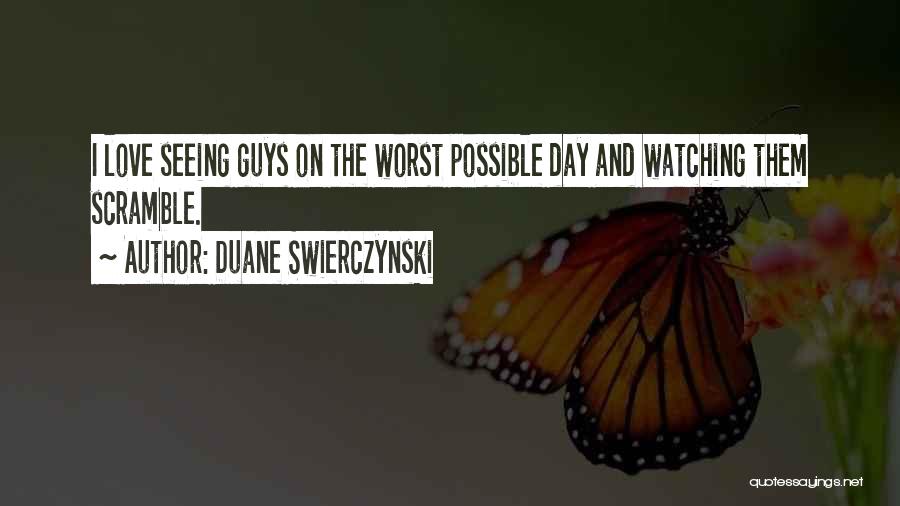 I LOVE SEEING GUYS ON THE WORST POSSIBLE DAY AND WATCHING THEM SCRAMBLE.

~ AUTHOR: DUANE SWIERCZYNSKI

quotessayings.net